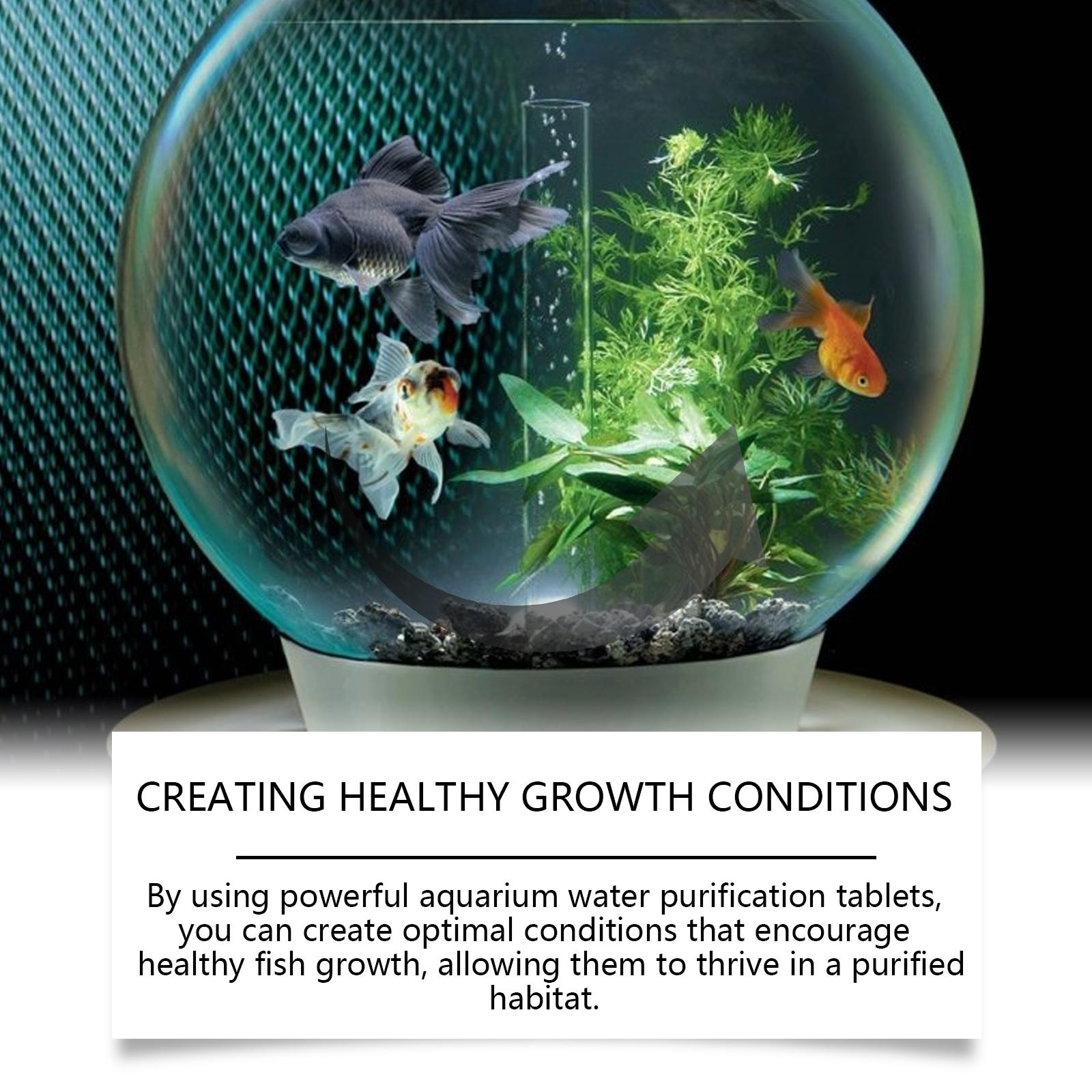 CREATING HEALTHY GROWTH CONDITIONS

By using powerful aquarium water purification tablets, you can create optimal conditions that encourage healthy fish growth, allowing them to thrive in a purified habitat.